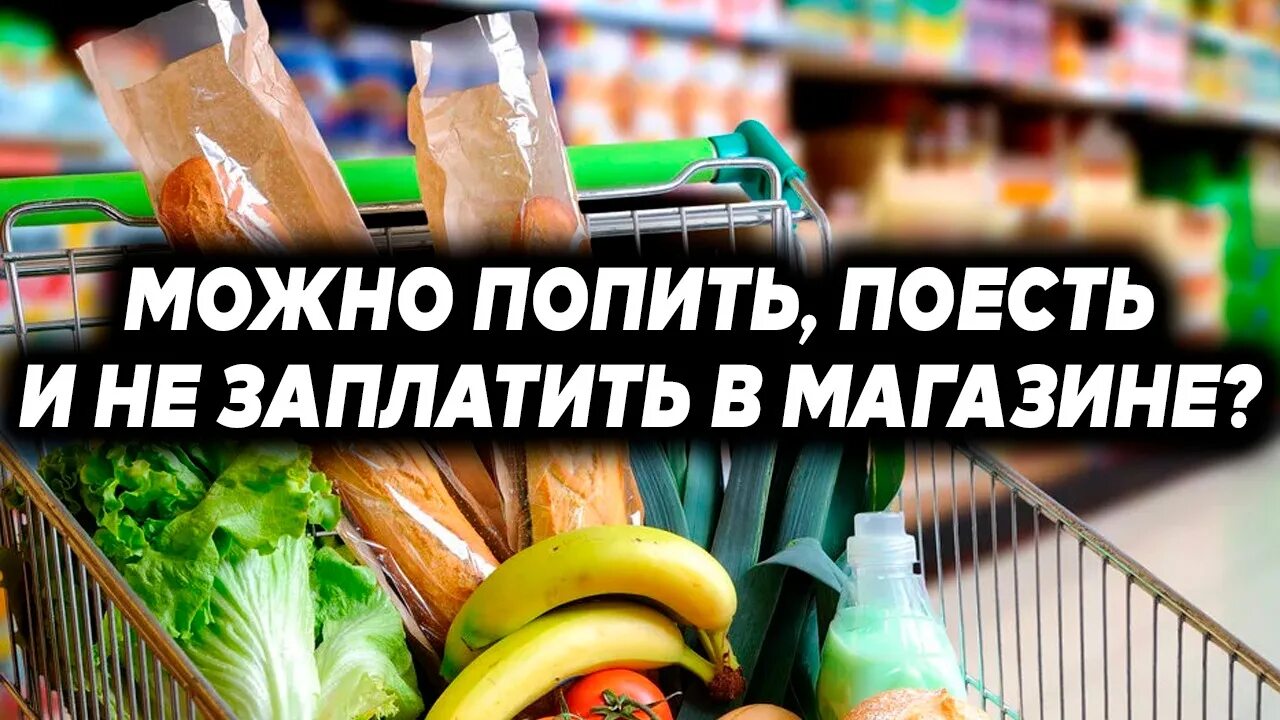 МОЖНО ПОПИТЬ, ПОЕСТЬ И НЕ ЗАПЛАТИТЬ В МАГАЗИНЕ?